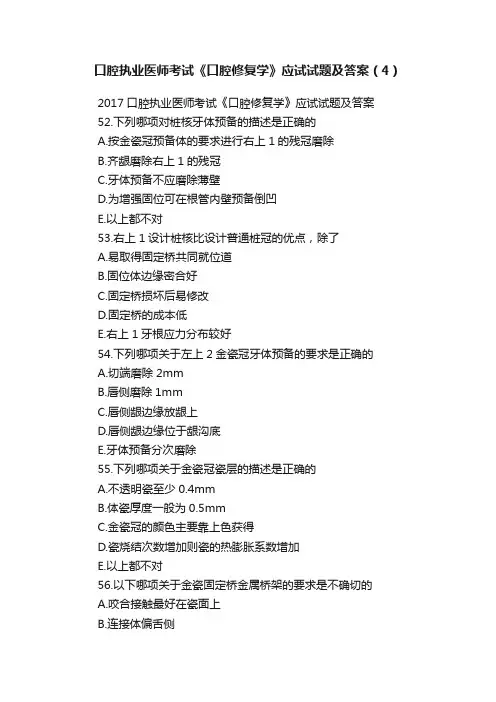 口腔执业医师考试《口腔修复学》应试试题及答案（4）

2017 口腔执业医师考试《口腔修复学》应试试题及答案
52.下列哪项对桩核牙体预备的描述是正确的
A.按金瓷冠预备体的要求进行右上 1 的残冠磨除
B.齐龈磨除右上 1 的残冠
C.牙体预备不应磨除薄壁
D.为增强固位可在根管内壁预备倒凹
E.以上都不对
53.右上 1 设计桩核比设计普通桩冠的优点，除了
A.易取得固定桥共同就位道
B.固位体边缘密合好
C.固定桥损坏后易修改
D.固定桥的成本低
E.右上 1 牙根应力分布较好
54.下列哪项关于左上 2 金瓷冠牙体预备的要求是正确的
A.切端磨除 2mm
B.唇侧磨除 1mm
C.唇侧龈边缘放龈上
D.唇侧龈边缘位于龈沟底
E.牙体预备分次磨除
55.下列哪项关于金瓷冠瓷层的描述是正确的
A.不透明瓷至少 0.4mm
B.体瓷厚度一般为 0.5mm
C.金瓷冠的颜色主要靠上色获得
D.瓷烧结次数增加则瓷的热膨胀系数增加
E.以上都不对
56.以下哪项关于金瓷固定桥金属桥架的要求是不确切的
A.咬合接触最好在瓷面上
B.连接体偏舌侧